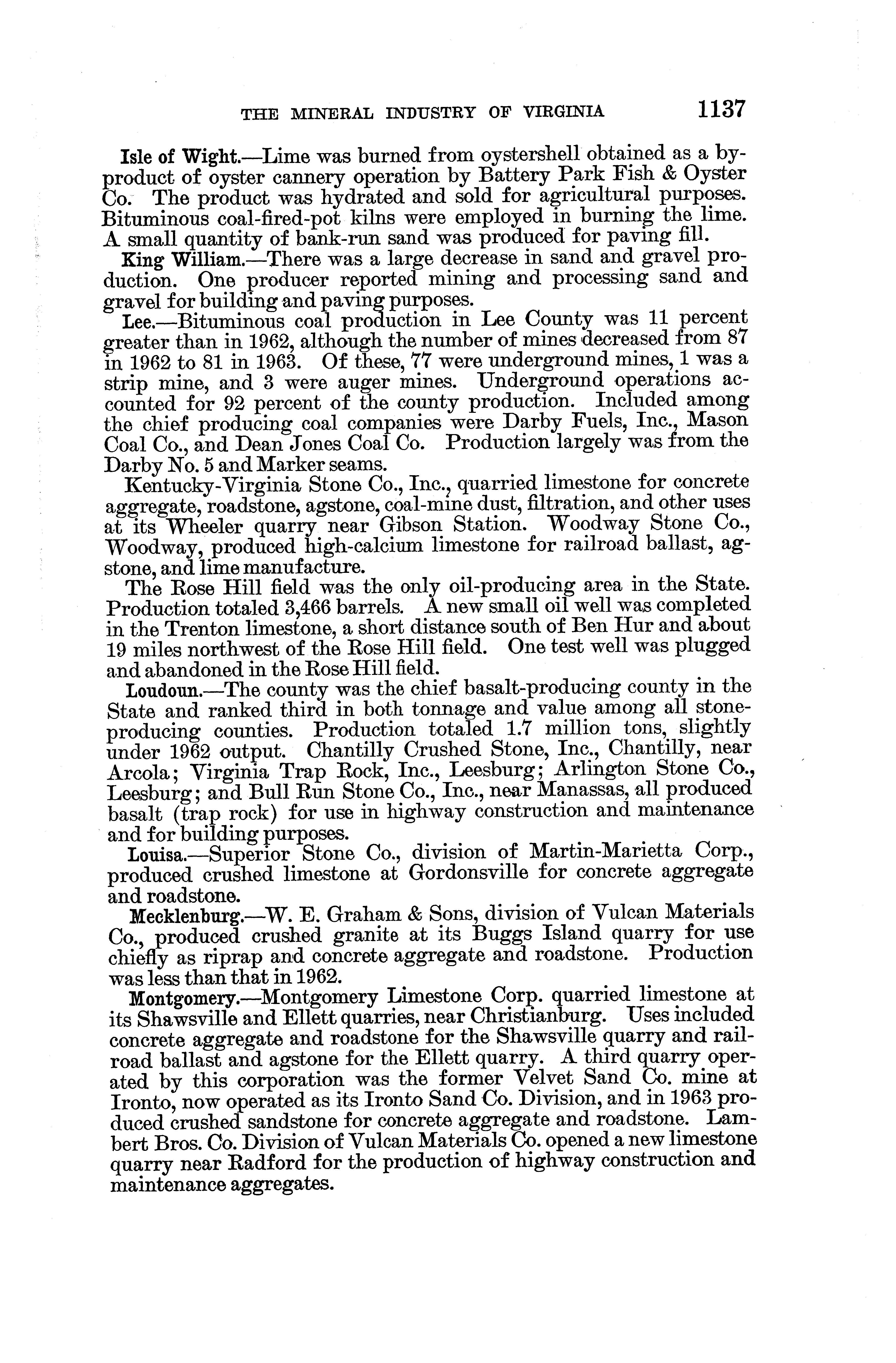 THE MINERAL INDUSTRY OF VIRGINIA 1137

Isle of Wight.—Lime was burned from oystershell obtained as a byproduct of oyster cannery operation by Battery Park Fish & Oyster Co. The product was hydrated and sold for agricultural purposes. Bituminous coal-fired-pot kilns were employed in burning the lime. A small quantity of bank-run sand was produced for paving fill.

King William.—There was a large decrease in sand and gravel production. One producer reported mining and processing sand and gravel for building and paving purposes.

Lee.—Bituminous coal production in Lee County was 11 percent greater than in 1962, although the number of mines decreased from 87 in 1962 to 81 in 1963. Of these, 77 were underground mines, 1 was a strip mine, and 3 were auger mines. Underground operations accounted for 92 percent of the county production. Included among the chief producing coal companies were Darby Fuels, Inc., Mason Coal Co., and Dean Jones Coal Co. Production largely was from the Darby No. 5 and Marker seams.

Kentucky-Virginia Stone Co., Inc., quarried limestone for concrete aggregate, roadstone, agstone, coal-mine dust, filtration, and other uses at its Wheeler quarry near Gibson Station. Woodway Stone Co., Woodway, produced high-calcium limestone for railroad ballast, agstone, and lime manufacture.

The Rose Hill field was the only oil-producing area in the State. Production totaled 3,466 barrels. A new small oil well was completed in the Trenton limestone, a short distance south of Ben Hur and about 19 miles northwest of the Rose Hill field. One test well was plugged and abandoned in the Rose Hill field.

Loudoun.—The county was the chief basalt-producing county in the State and ranked third in both tonnage and value among all stone-producing counties. Production totaled 1.7 million tons, slightly under 1962 output. Chantilly Crushed Stone, Inc., Chantilly, near Arcola; Virginia Trap Rock, Inc., Leesburg; Arlington Stone Co., Leesburg; and Bull Run Stone Co., Inc., near Manassas, all produced basalt (trap rock) for use in highway construction and maintenance and for building purposes.

Louisa.—Superior Stone Co., division of Martin-Marietta Corp., produced crushed limestone at Gordonsville for concrete aggregate and roadstone.

Mecklenburg.—W. E. Graham & Sons, division of Vulcan Materials Co., produced crushed granite at its Buggs Island quarry for use chiefly as riprap and concrete aggregate and roadstone. Production was less than that in 1962.

Montgomery.—Montgomery Limestone Corp. quarried limestone at its Shawsville and Ellett quarries, near Christianburg. Uses included concrete aggregate and roadstone for the Shawsville quarry and railroad ballast and agstone for the Ellett quarry. A third quarry operated by this corporation was the former Velvet Sand Co. mine at Ironto, now operated as its Ironto Sand Co. Division, and in 1963 produced crushed sandstone for concrete aggregate and roadstone. Lambert Bros. Co. Division of Vulcan Materials Co. opened a new limestone quarry near Radford for the production of highway construction and maintenance aggregates.